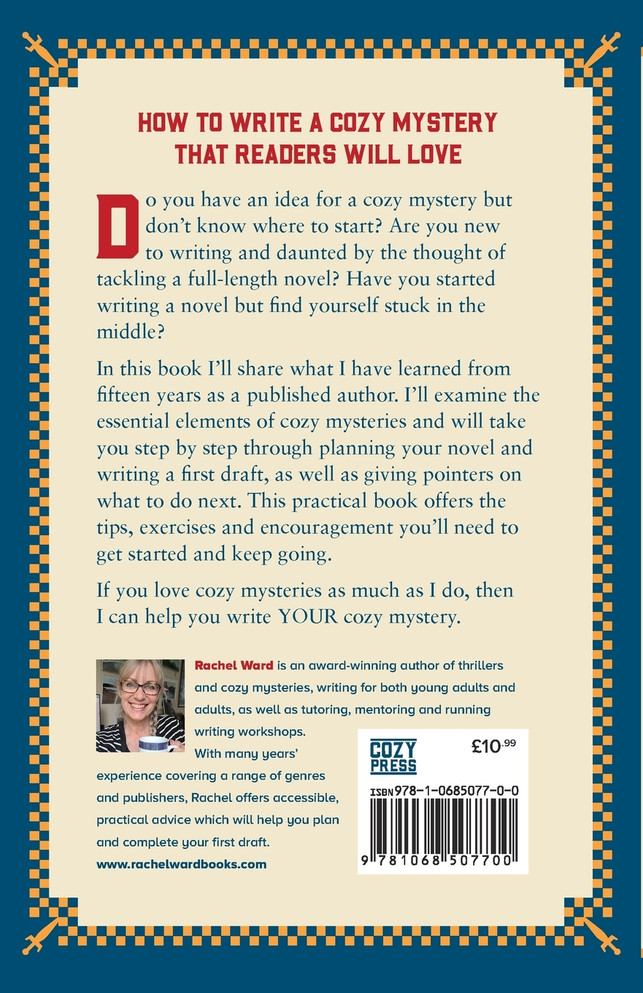 HOW TO WRITE A COZY MYSTERY THAT READERS WILL LOVE

Do you have an idea for a cozy mystery but don't know where to start? Are you new to writing and daunted by the thought of tackling a full-length novel? Have you started writing a novel but find yourself stuck in the middle?

In this book I'll share what I have learned from fifteen years as a published author. I'll examine the essential elements of cozy mysteries and will take you step by step through planning your novel and writing a first draft, as well as giving pointers on what to do next. This practical book offers the tips, exercises and encouragement you'll need to get started and keep going.

If you love cozy mysteries as much as I do, then I can help you write YOUR cozy mystery.

Rachel Ward is an award-winning author of thrillers and cozy mysteries, writing for both young adults and adults, as well as tutoring, mentoring and running writing workshops.

With many years' experience covering a range of genres and publishers, Rachel offers accessible, practical advice which will help you plan and complete your first draft.

www.rachelwardbooks.com

COZY PRESS

£10.99

ISBN 978-1-0685077-0-0

9 781068 507700